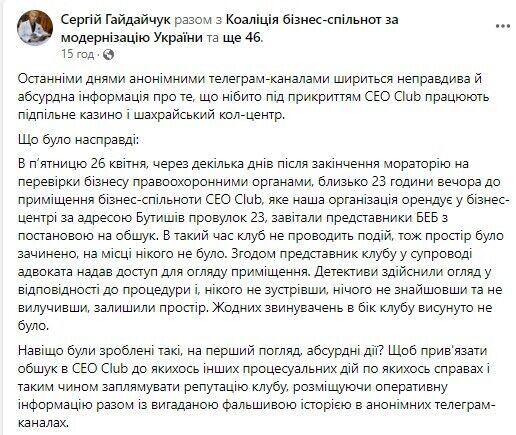 Сергій Гайдайчук разом з Коаліція бізнес-спільнот за модернізацію України та ще 46.
15 год ·

Останніми днями анонімними телеграм-каналами шириться неправдива й абсурдна інформація про те, що нібито під прикриттям CEO Club працюють підпільне казино і шахрайський кол-центр.

Що було насправді:

В п'ятницю 26 квітня, через декілька днів після закінчення мораторію на перевірки бізнесу правоохоронними органами, близько 23 години вечора до приміщення бізнес-спільноти CEO Club, яке наша організація орендує у бізнес-центрі за адресою Бутишів провулок 23, завітали представники БЕБ з постановою на обшук. В такий час клуб не проводить подій, тож простір було зачинено, на місці нікого не було. Згодом представник клубу у супроводі адвоката надав доступ для огляду приміщення. Детективи здійснили огляд у відповідності до процедури і, нікого не зустрівши, нічого не знайшовши та не вилучивши, залишили простір. Жодних звинувачень в бік клубу висунуто не було.

Навіщо були зроблені такі, на перший погляд, абсурдні дії? Щоб прив'язати обшук в CEO Club до якихось інших процесуальних дій по якихось справах і таким чином заплямувати репутацію клубу, розміщуючи оперативну інформацію разом із вигаданою фальшивою історією в анонімних телеграм-каналах.